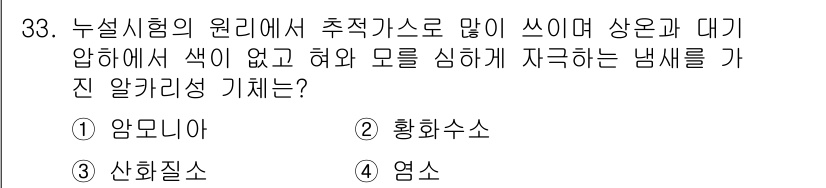 33. 누설시험의 원리에서 추적가스로 많이 쓰이며 상온과 대기압하에서 색이 없고 혀와 모를 심하게 자극하는 냄새를 가진 알카리성 기체는?

① 암모니아 ② 황화수소

③ 산화질소 ④ 염소